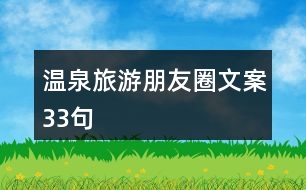 温泉旅游朋友圈文案33句